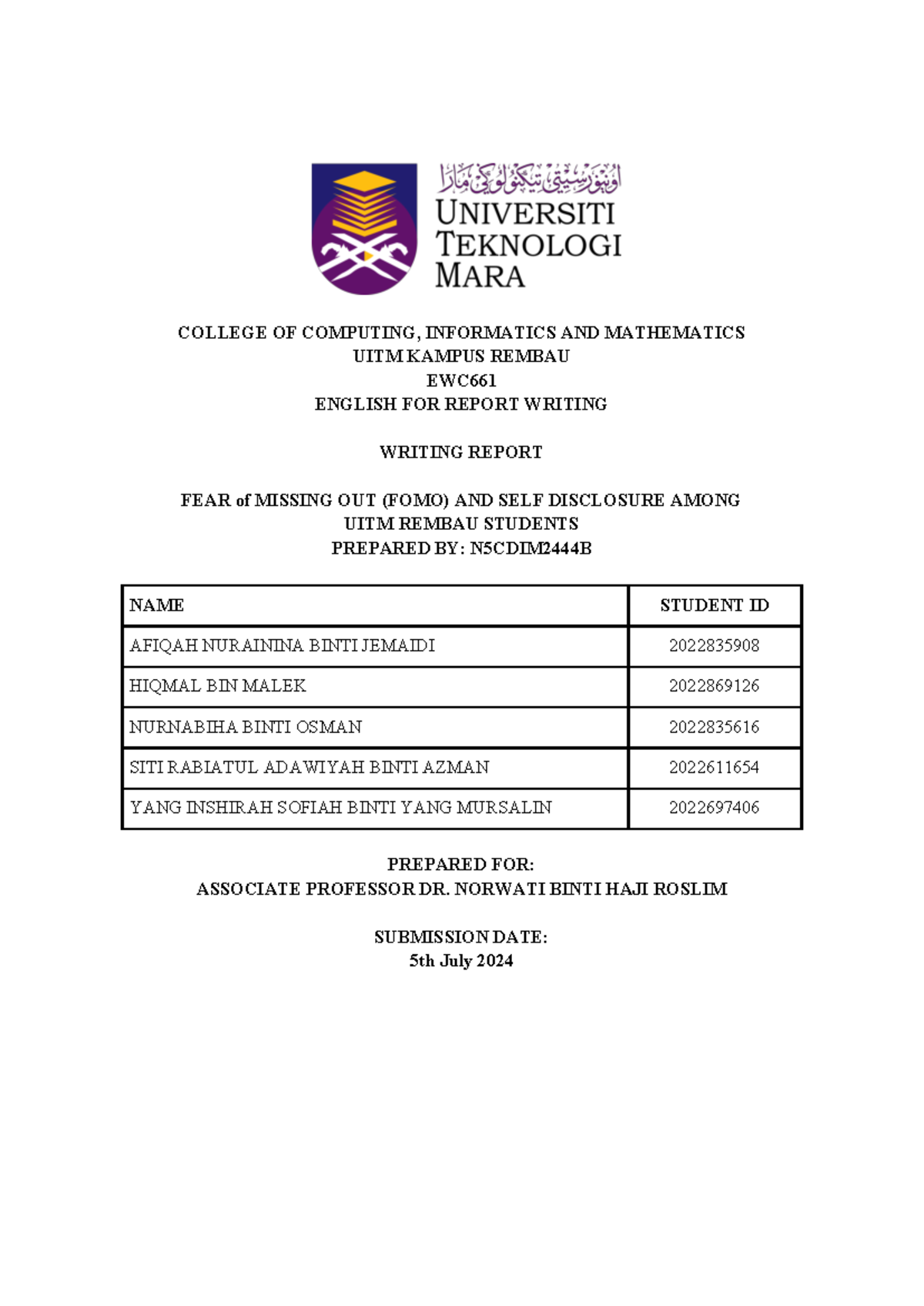 اونيۏرسيتي تيكنولوݢي مارا
UNIVERSITI
TEKNOLOGI
MARA

COLLEGE OF COMPUTING, INFORMATICS AND MATHEMATICS
UITM KAMPUS REMBAU
EWC661
ENGLISH FOR REPORT WRITING

WRITING REPORT

FEAR of MISSING OUT (FOMO) AND SELF DISCLOSURE AMONG
UITM REMBAU STUDENTS
PREPARED BY: N5CDIM2444B

| NAME | STUDENT ID |
|---|---|
| AFIQAH NURAININA BINTI JEMAIDI | 2022835908 |
| HIQMAL BIN MALEK | 2022869126 |
| NURNABIHA BINTI OSMAN | 2022835616 |
| SITI RABIATUL ADAWIYAH BINTI AZMAN | 2022611654 |
| YANG INSHIRAH SOFIAH BINTI YANG MURSALIN | 2022697406 |

PREPARED FOR:
ASSOCIATE PROFESSOR DR. NORWATI BINTI HAJI ROSLIM

SUBMISSION DATE:
5th July 2024